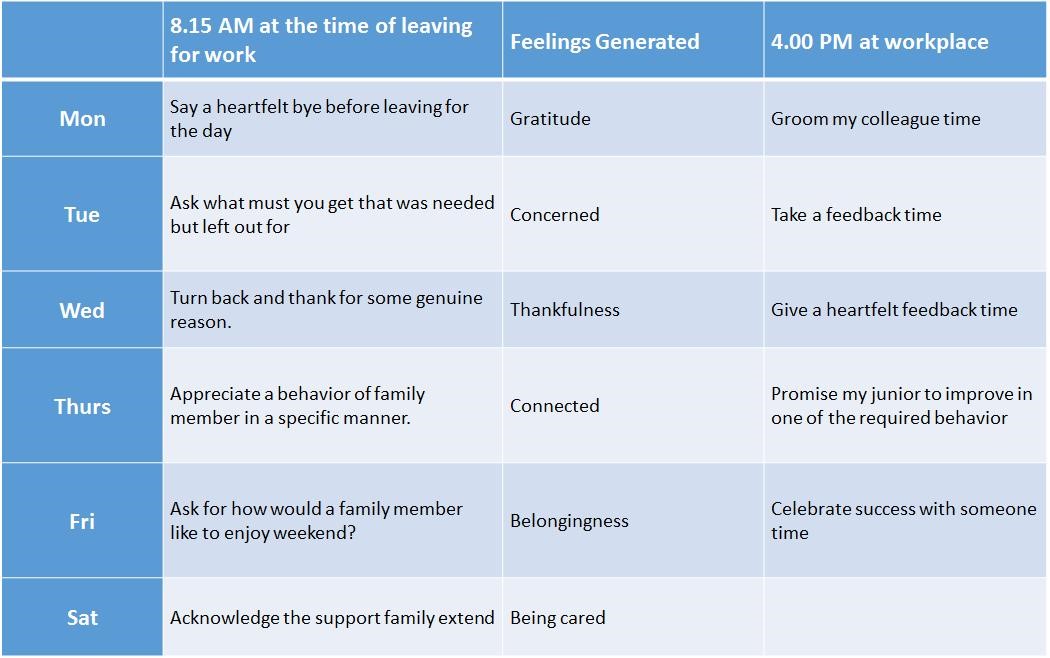 | | 8.15 AM at the time of leaving for work | Feelings Generated | 4.00 PM at workplace |
|---|---|---|---|
| Mon | Say a heartfelt bye before leaving for the day | Gratitude | Groom my colleague time |
| Tue | Ask what must you get that was needed but left out for | Concerned | Take a feedback time |
| Wed | Turn back and thank for some genuine reason. | Thankfulness | Give a heartfelt feedback time |
| Thurs | Appreciate a behavior of family member in a specific manner. | Connected | Promise my junior to improve in one of the required behavior |
| Fri | Ask for how would a family member like to enjoy weekend? | Belongingness | Celebrate success with someone time |
| Sat | Acknowledge the support family extend | Being cared | |